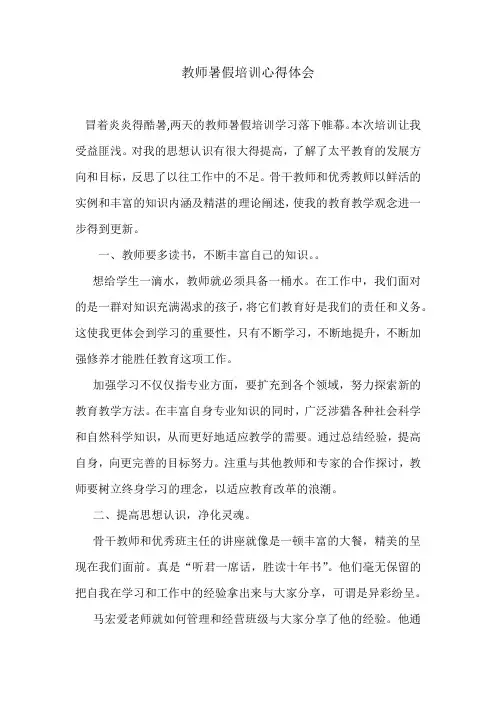 教师暑假培训心得体会

冒着炎炎得酷暑,两天的教师暑假培训学习落下帷幕。本次培训让我受益匪浅。对我的思想认识有很大得提高，了解了太平教育的发展方向和目标，反思了以往工作中的不足。骨干教师和优秀教师以鲜活的实例和丰富的知识内涵及精湛的理论阐述，使我的教育教学观念进一步得到更新。

一、教师要多读书，不断丰富自己的知识。。

想给学生一滴水，教师就必须具备一桶水。在工作中，我们面对的是一群对知识充满渴求的孩子，将它们教育好是我们的责任和义务。这使我更体会到学习的重要性，只有不断学习，不断地提升，不断加强修养才能胜任教育这项工作。

加强学习不仅仅指专业方面，要扩充到各个领域，努力探索新的教育教学方法。在丰富自身专业知识的同时，广泛涉猎各种社会科学和自然科学知识，从而更好地适应教学的需要。通过总结经验，提高自身，向更完善的目标努力。注重与其他教师和专家的合作探讨，教师要树立终身学习的理念，以适应教育改革的浪潮。

二、提高思想认识，净化灵魂。

骨干教师和优秀班主任的讲座就像是一顿丰富的大餐，精美的呈现在我们面前。真是“听君一席话，胜读十年书”。他们毫无保留的把自我在学习和工作中的经验拿出来与大家分享，可谓是异彩纷呈。

马宏爱老师就如何管理和经营班级与大家分享了他的经验。他通